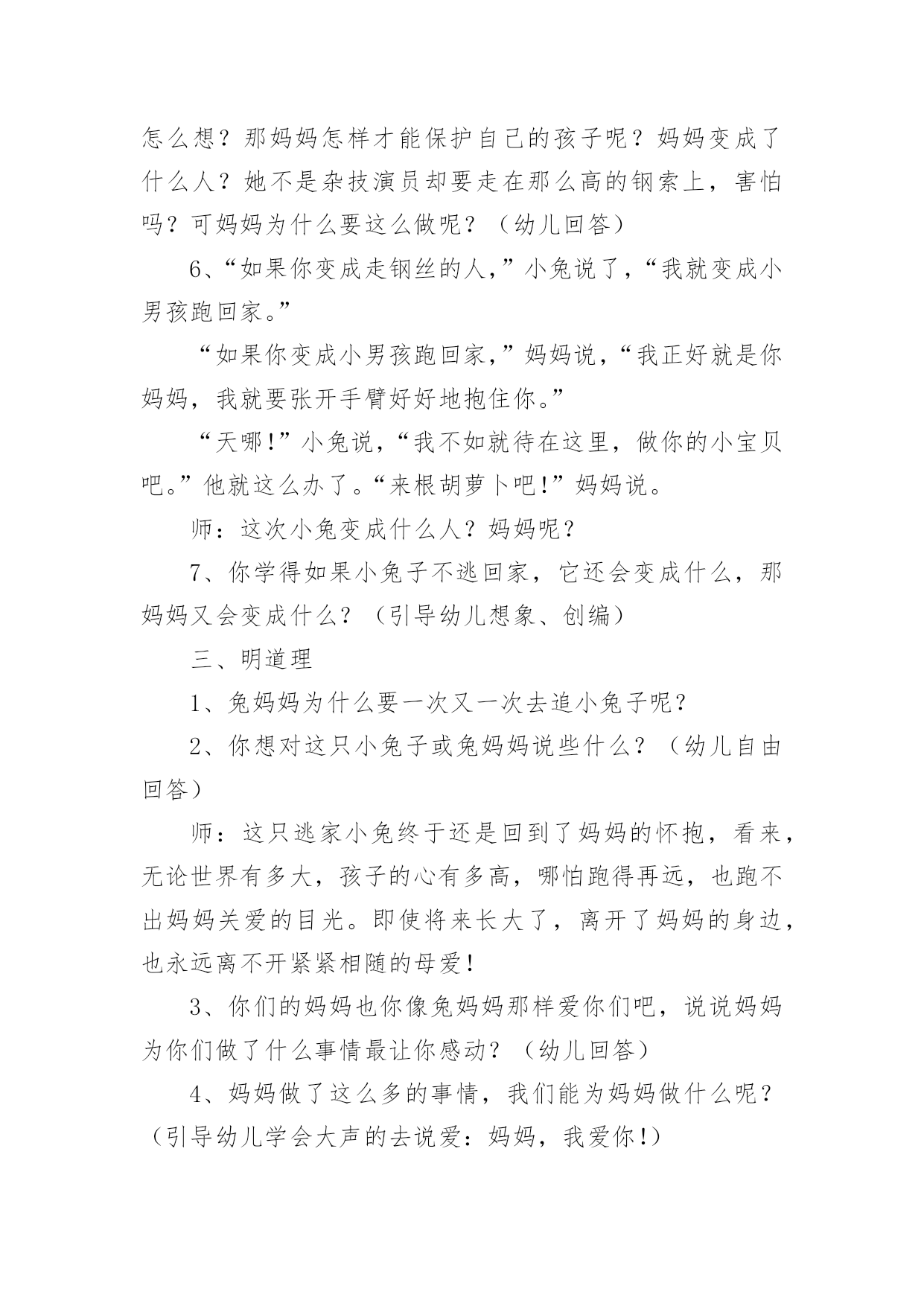 怎么想？那妈妈怎样才能保护自己的孩子呢？妈妈变成了什么人？她不是杂技演员却要走在那么高的钢索上，害怕吗？可妈妈为什么要这么做呢？（幼儿回答）

6、“如果你变成走钢丝的人，”小兔说了，“我就变成小男孩跑回家。”

“如果你变成小男孩跑回家，”妈妈说，“我正好就是你妈妈，我就要张开手臂好好地抱住你。”

“天哪！”小兔说，“我不如就待在这里，做你的小宝贝吧。”他就这么办了。“来根胡萝卜吧！”妈妈说。

师：这次小兔变成什么人？妈妈呢？

7、你学得如果小兔子不逃回家，它还会变成什么，那妈妈又会变成什么？（引导幼儿想象、创编）

三、明道理

1、兔妈妈为什么要一次又一次去追小兔子呢？

2、你想对这只小兔子或兔妈妈说些什么？（幼儿自由回答）

师：这只逃家小兔终于还是回到了妈妈的怀抱，看来，无论世界有多大，孩子的心有多高，哪怕跑得再远，也跑不出妈妈关爱的目光。即使将来长大了，离开了妈妈的身边，也永远离不开紧紧相随的母爱！

3、你们的妈妈也你像兔妈妈那样爱你们吧，说说妈妈为你们做了什么事情最让你感动？（幼儿回答）

4、妈妈做了这么多的事情，我们能为妈妈做什么呢？（引导幼儿学会大声的去说爱：妈妈，我爱你！）